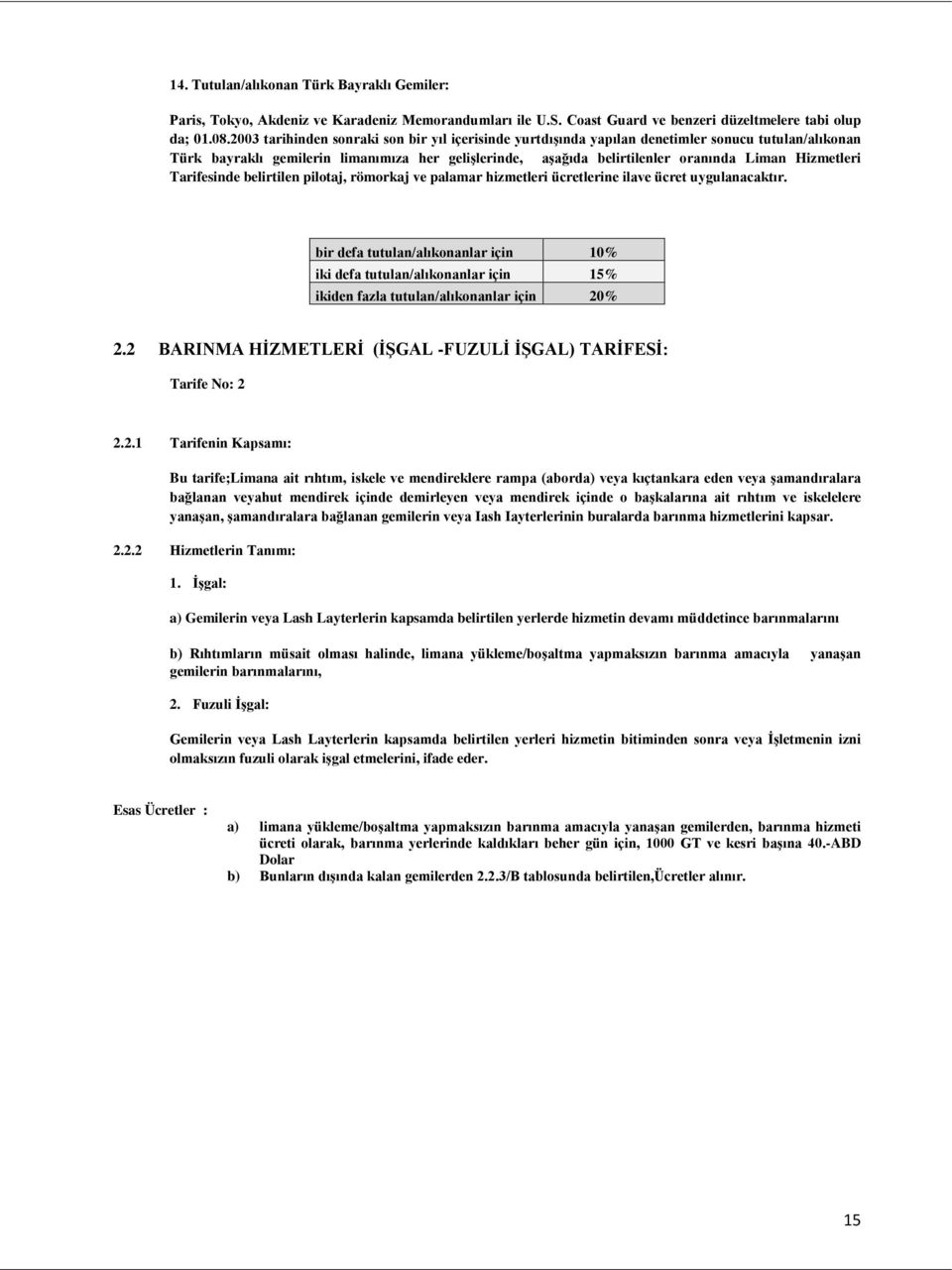 14. Tutulan/alıkonan Türk Bayraklı Gemiler:

Paris, Tokyo, Akdeniz ve Karadeniz Memorandumları ile U.S. Coast Guard ve benzeri düzeltmelere tabi olup da; 01.08.2003 tarihinden sonraki son bir yıl içerisinde yurtdışında yapılan denetimler sonucu tutulan/alıkonan Türk bayraklı gemilerin limanımıza her gelişlerinde, aşağıda belirtilenler oranında Liman Hizmetleri Tarifesinde belirtilen pilotaj, römorkaj ve palamar hizmetleri ücretlerine ilave ücret uygulanacaktır.

| bir defa tutulan/alıkonanlar için | 10% |
|---|---|
| iki defa tutulan/alıkonanlar için | 15% |
| ikiden fazla tutulan/alıkonanlar için | 20% |

2.2 BARINMA HİZMETLERİ (İŞGAL -FUZULİ İŞGAL) TARİFESİ:

Tarife No: 2

2.2.1 Tarifenin Kapsamı:

Bu tarife;Limana ait rıhtım, iskele ve mendireklere rampa (aborda) veya kıçtankara eden veya şamandıralara bağlanan veyahut mendirek içinde demirleyen veya mendirek içinde o başkalarına ait rıhtım ve iskelelere yanaşan, şamandıralara bağlanan gemilerin veya Iash Iayterlerinin buralarda barınma hizmetlerini kapsar.

2.2.2 Hizmetlerin Tanımı:

1. İşgal:

a) Gemilerin veya Lash Layterlerin kapsamda belirtilen yerlerde hizmetin devamı müddetince barınmalarını

b) Rıhtımların müsait olması halinde, limana yükleme/boşaltma yapmaksızın barınma amacıyla yanaşan gemilerin barınmalarını,

2. Fuzuli İşgal:

Gemilerin veya Lash Layterlerin kapsamda belirtilen yerleri hizmetin bitiminden sonra veya İşletmenin izni olmaksızın fuzuli olarak işgal etmelerini, ifade eder.

Esas Ücretler :

a) limana yükleme/boşaltma yapmaksızın barınma amacıyla yanaşan gemilerden, barınma hizmeti ücreti olarak, barınma yerlerinde kaldıkları beher gün için, 1000 GT ve kesri başına 40.-ABD Dolar

b) Bunların dışında kalan gemilerden 2.2.3/B tablosunda belirtilen,Ücretler alınır.

15